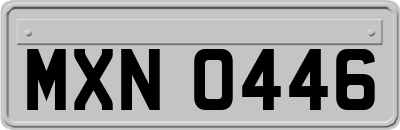 MXN 0446